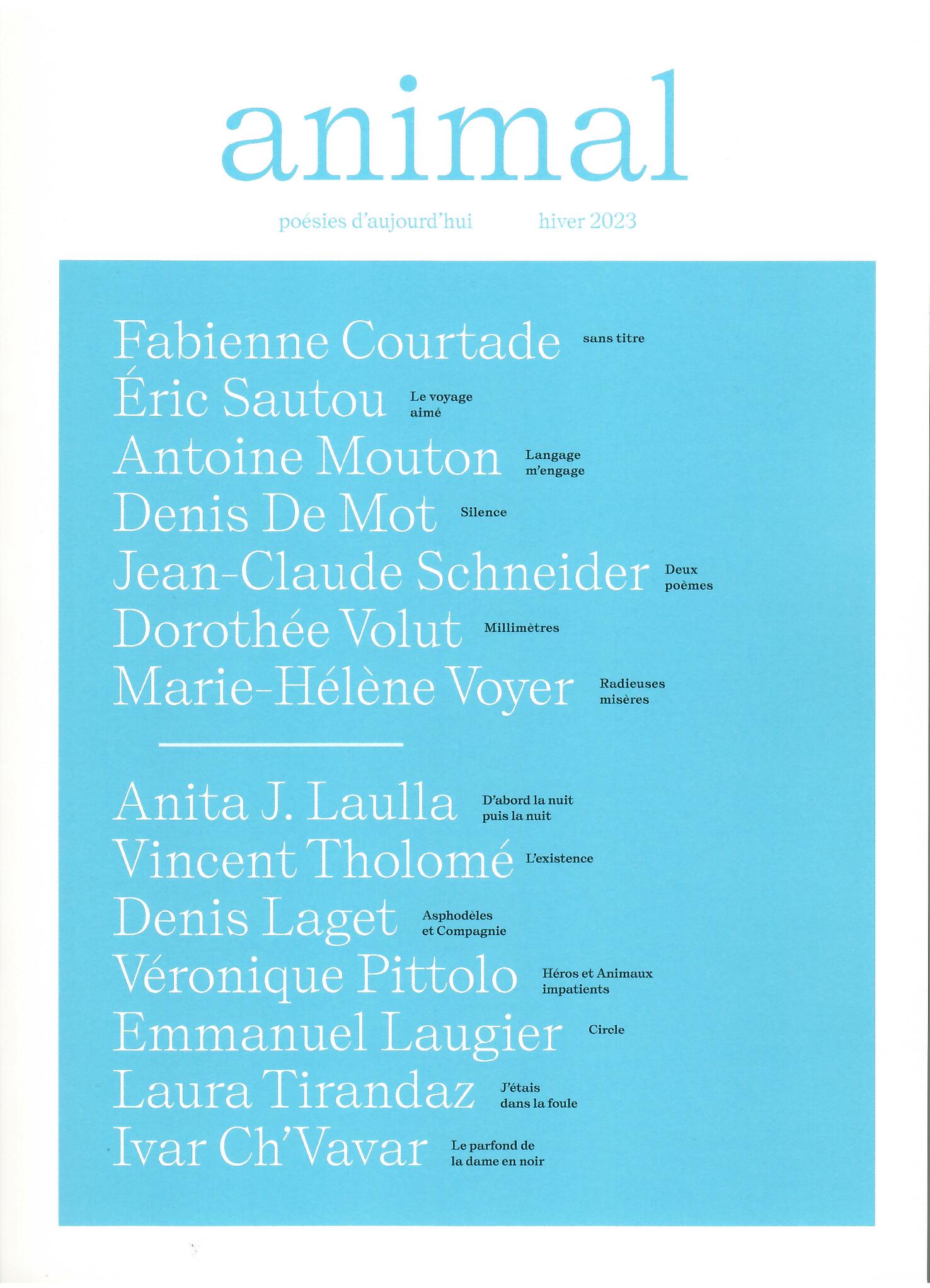 animal

poésies d'aujourd'hui hiver 2023

Fabienne Courtade sans titre
Éric Sautou Le voyage aimé
Antoine Mouton Langage m'engage
Denis De Mot Silence
Jean-Claude Schneider Deux poèmes
Dorothée Volut Millimètres
Marie-Hélène Voyer Radieuses misères

Anita J. Laulla D'abord la nuit puis la nuit
Vincent Tholomé L'existence
Denis Laget Asphodèles et Compagnie
Véronique Pittolo Héros et Animaux impatients
Emmanuel Laugier Circle
Laura Tirandaz J'étais dans la foule
Ivar Ch'Vavar Le parfond de la dame en noir